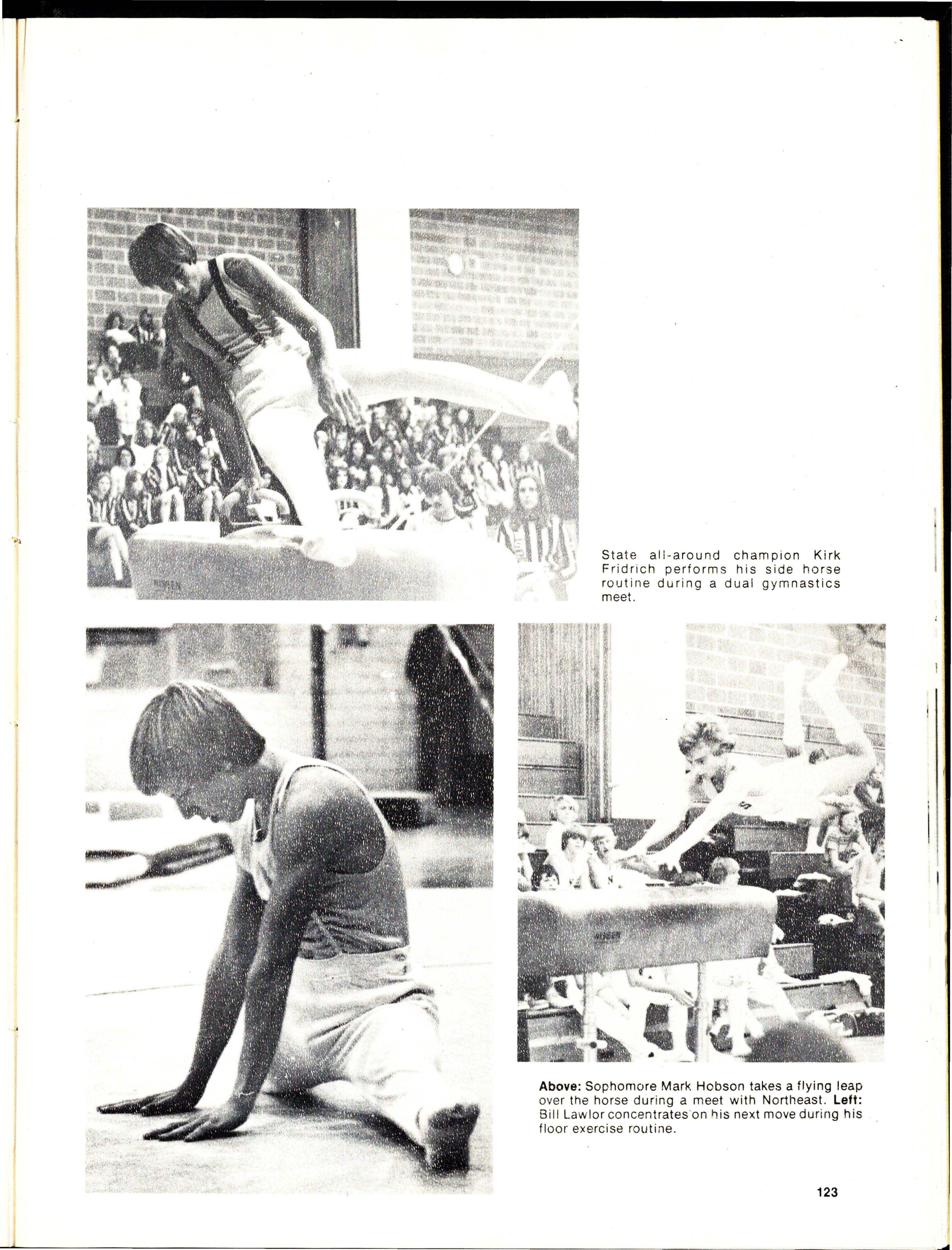 State all-around champion Kirk Fridrich performs his side horse routine during a dual gymnastics meet.

Above: Sophomore Mark Hobson takes a flying leap over the horse during a meet with Northeast. Left: Bill Lawlor concentrates on his next move during his floor exercise routine.

123